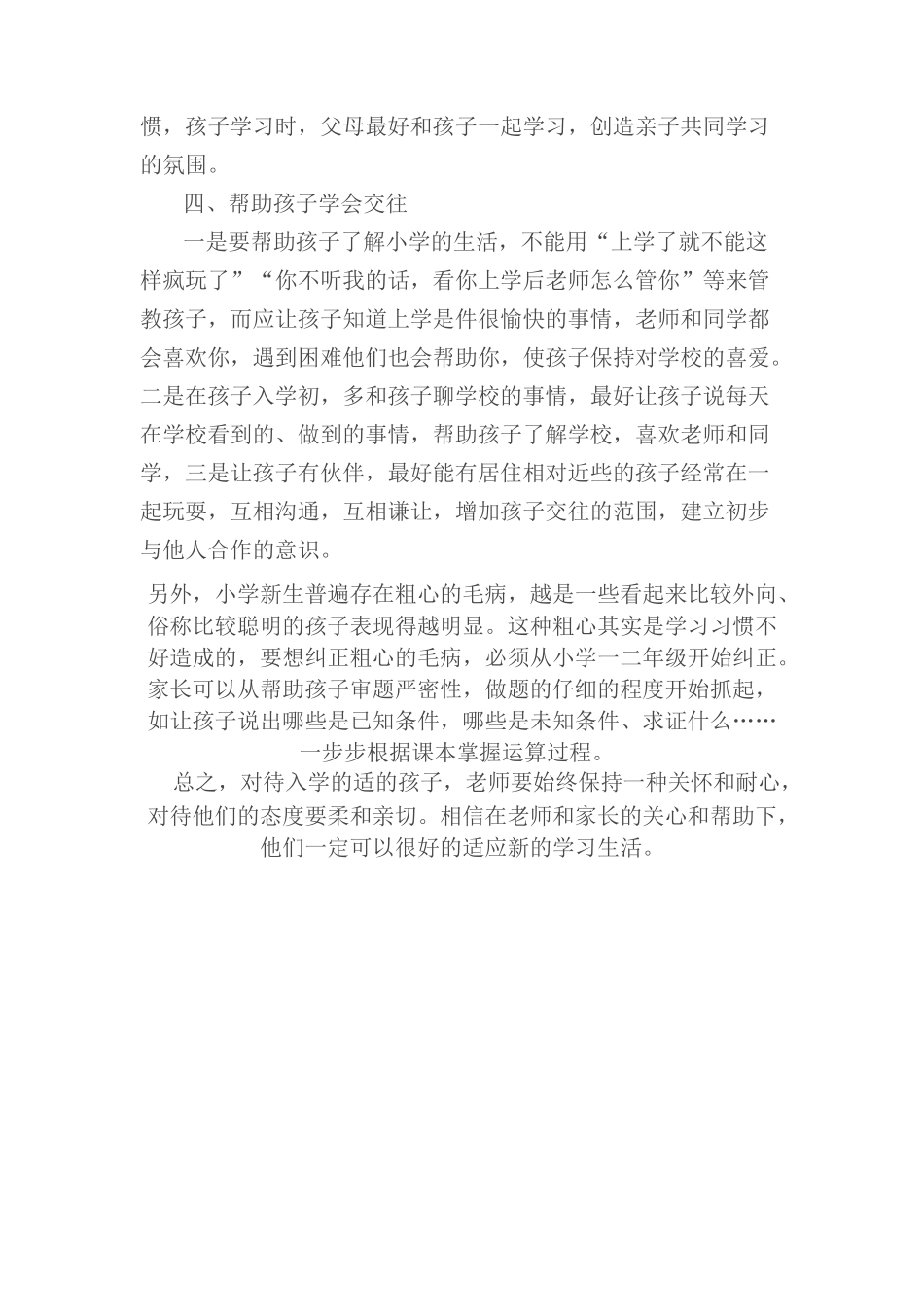 惯，孩子学习时，父母最好和孩子一起学习，创造亲子共同学习的氛围。

四、帮助孩子学会交往

一是要帮助孩子了解小学的生活，不能用“上学了就不能这样疯玩了”“你不听我的话，看你上学后老师怎么管你”等来管教孩子，而应让孩子知道上学是件很愉快的事情，老师和同学都会喜欢你，遇到困难他们也会帮助你，使孩子保持对学校的喜爱。二是在孩子入学初，多和孩子聊学校的事情，最好让孩子说每天在学校看到的、做到的事情，帮助孩子了解学校，喜欢老师和同学，三是让孩子有伙伴，最好能有居住相对近些的孩子经常在一起玩耍，互相沟通，互相谦让，增加孩子交往的范围，建立初步与他人合作的意识。

另外，小学新生普遍存在粗心的毛病，越是一些看起来比较外向、俗称比较聪明的孩子表现得越明显。这种粗心其实是学习习惯不好造成的，要想纠正粗心的毛病，必须从小学一二年级开始纠正。家长可以从帮助孩子审题严密性，做题的仔细的程度开始抓起，如让孩子说出哪些是已知条件，哪些是未知条件、求证什么……一步步根据课本掌握运算过程。

总之，对待入学的适的孩子，老师要始终保持一种关怀和耐心，对待他们的态度要柔和亲切。相信在老师和家长的关心和帮助下，他们一定可以很好的适应新的学习生活。